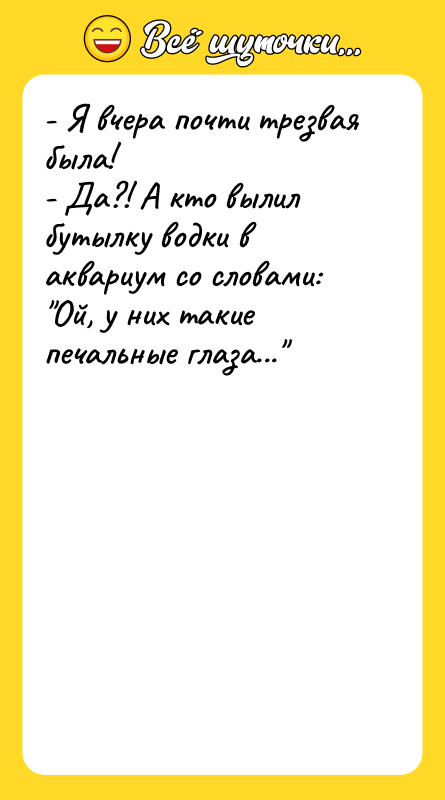 Всё шуточки...

- Я вчера почти трезвая была!
- Да?! А кто вылил бутылку водки в аквариум со словами: "Ой, у них такие печальные глаза..."